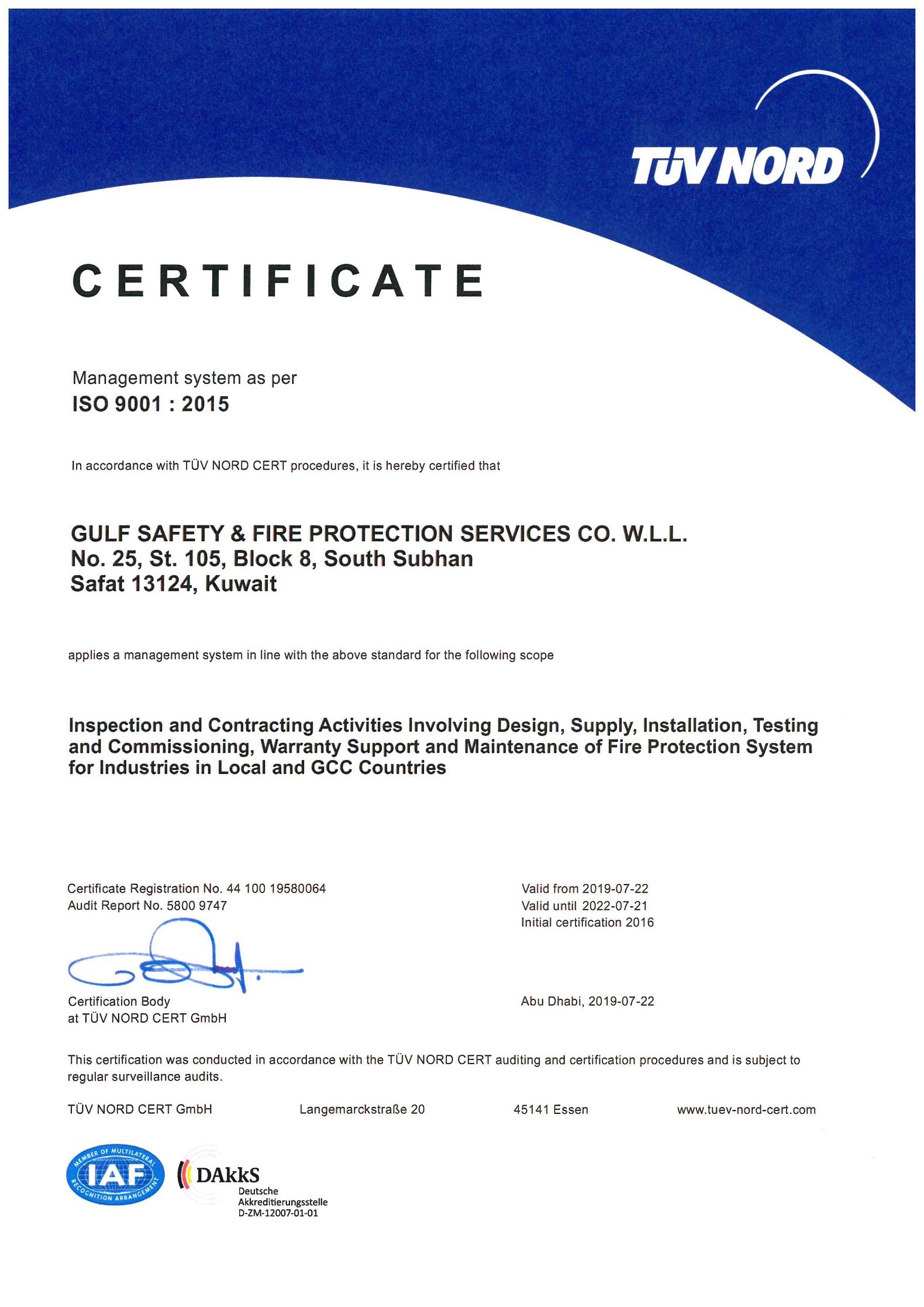 TÜV NORD

CERTIFICATE

Management system as per
ISO 9001 : 2015

In accordance with TÜV NORD CERT procedures, it is hereby certified that

GULF SAFETY & FIRE PROTECTION SERVICES CO. W.L.L.
No. 25, St. 105, Block 8, South Subhan
Safat 13124, Kuwait

applies a management system in line with the above standard for the following scope

Inspection and Contracting Activities Involving Design, Supply, Installation, Testing and Commissioning, Warranty Support and Maintenance of Fire Protection System for Industries in Local and GCC Countries

Certificate Registration No. 44 100 19580064
Audit Report No. 5800 9747

Valid from 2019-07-22
Valid until 2022-07-21
Initial certification 2016

Certification Body
at TÜV NORD CERT GmbH

Abu Dhabi, 2019-07-22

This certification was conducted in accordance with the TÜV NORD CERT auditing and certification procedures and is subject to regular surveillance audits.

TÜV NORD CERT GmbH Langemarckstraße 20 45141 Essen www.tuev-nord-cert.com

MEMBER OF MULTILATERAL RECOGNITION ARRANGEMENT IAF

DAkkS
Deutsche
Akkreditierungsstelle
D-ZM-12007-01-01